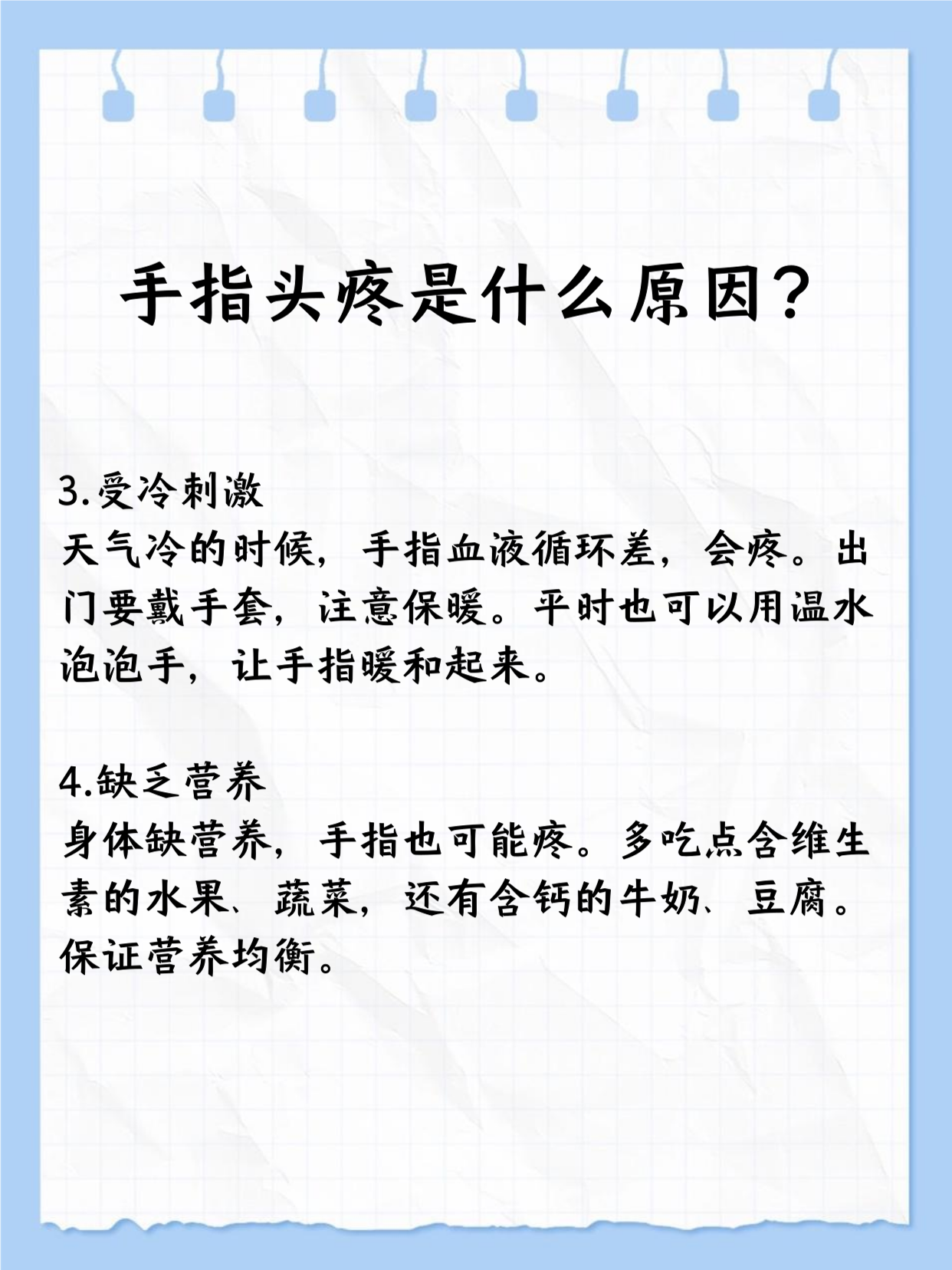 手指头疼是什么原因？

3.受冷刺激
天气冷的时候，手指血液循环差，会疼。出门要戴手套，注意保暖。平时也可以用温水泡泡手，让手指暖和起来。

4.缺乏营养
身体缺营养，手指也可能疼。多吃点含维生素的水果、蔬菜，还有含钙的牛奶、豆腐。保证营养均衡。